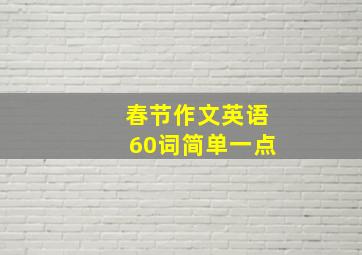 春节作文英语
60词简单一点